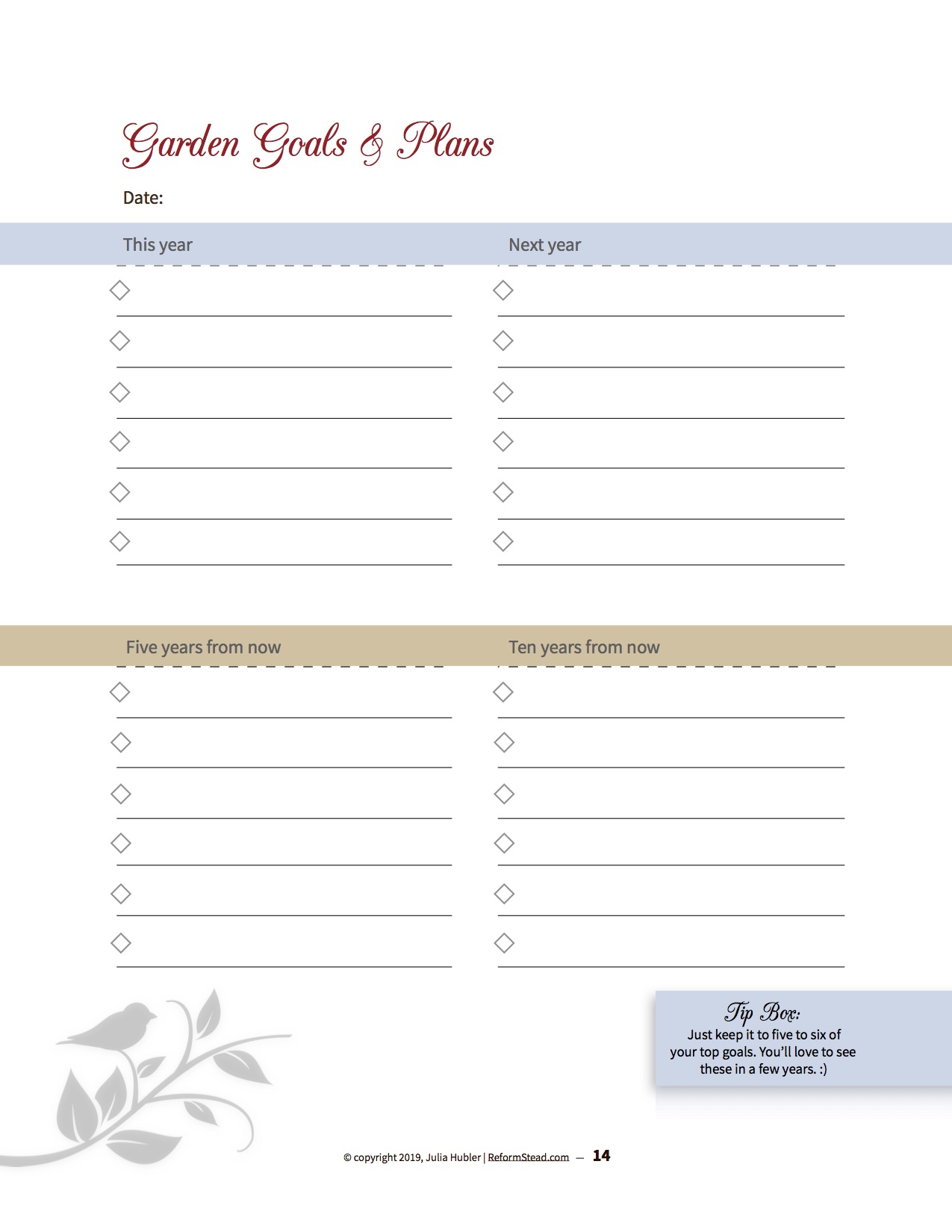 Garden Goals & Plans

Date:

This year

Next year

Five years from now

Ten years from now

Tip Box:
Just keep it to five to six of your top goals. You'll love to see these in a few years. :)

© copyright 2019, Julia Hubler | ReformStead.com — 14